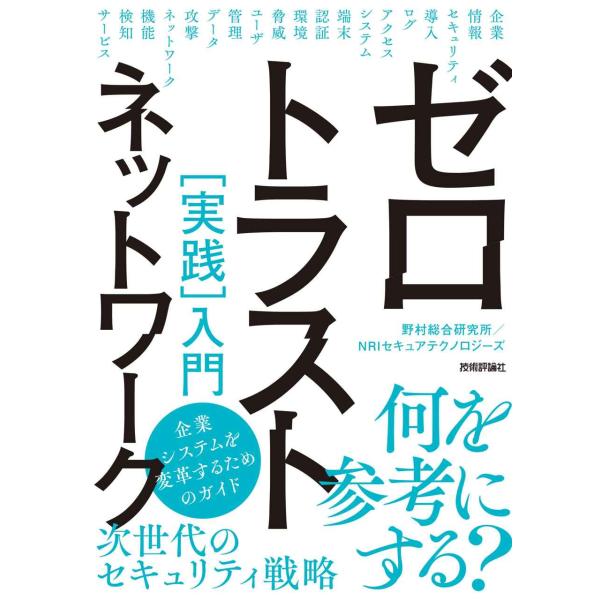 企業 情報 セキュリティ 導入 ログ アクセス システム 端末 認証 環境 脅威 ユーザ 管理 データ 攻撃 ネットワーク 機能 検知 サービス

ゼロトラストネットワーク
［実践］入門

野村総合研究所／NRIセキュアテクノロジーズ
技術評論社

企業システムを変革するためのガイド

何を参考にする？

次世代のセキュリティ戦略